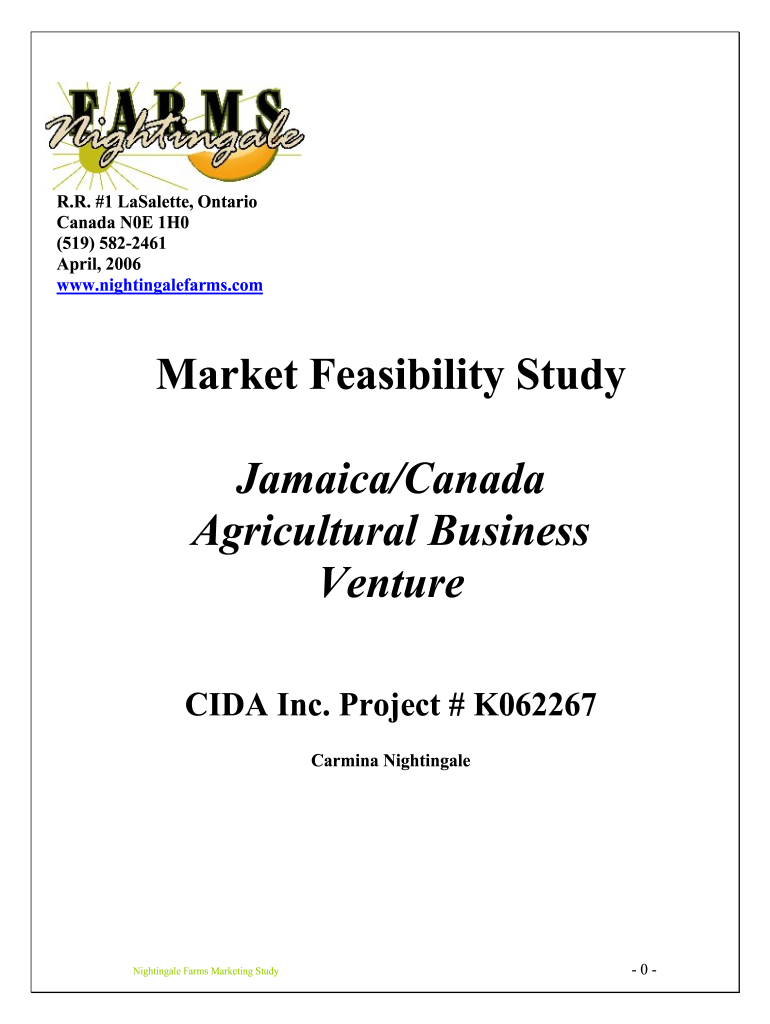 FARMS
Nightingale

R.R. #1 LaSalette, Ontario
Canada N0E 1H0
(519) 582-2461
April, 2006
www.nightingalefarms.com

Market Feasibility Study

Jamaica/Canada
Agricultural Business
Venture

CIDA Inc. Project # K062267

Carmina Nightingale

Nightingale Farms Marketing Study

- 0 -